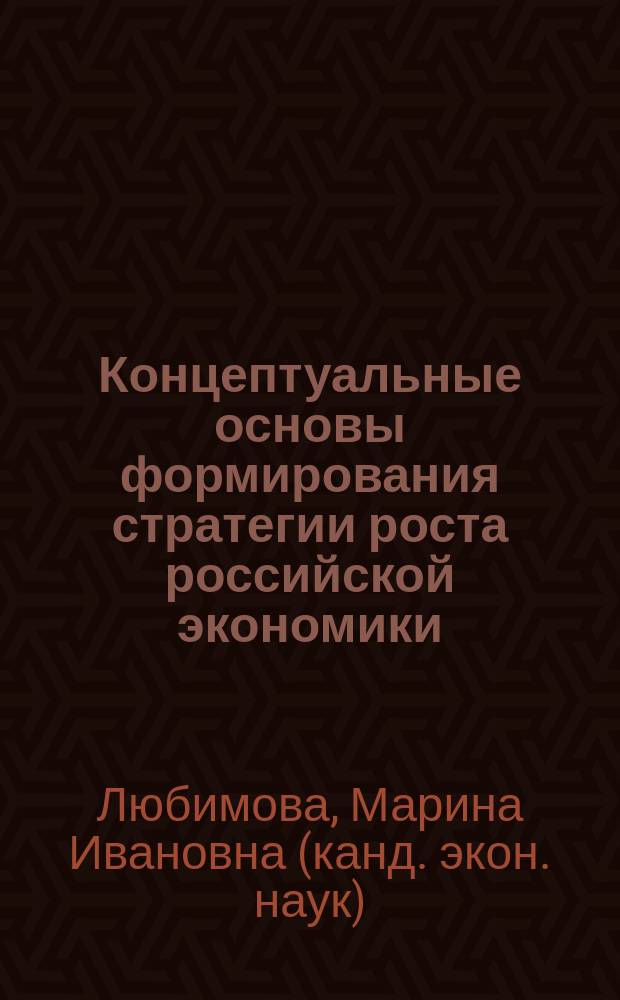 Концептуальные основы формирования стратегии роста российской экономики

Любимова, Марина Ивановна (канд. экон. наук)